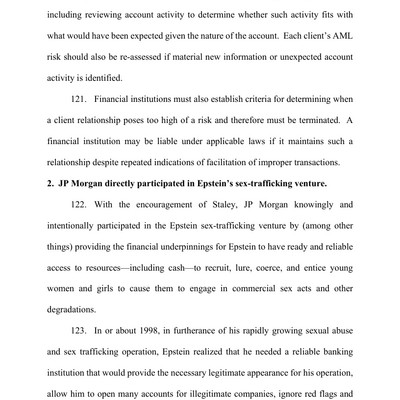 including reviewing account activity to determine whether such activity fits with what would have been expected given the nature of the account. Each client's AML risk should also be re-assessed if material new information or unexpected account activity is identified.

121. Financial institutions must also establish criteria for determining when a client relationship poses too high of a risk and therefore must be terminated. A financial institution may be liable under applicable laws if it maintains such a relationship despite repeated indications of facilitation of improper transactions.

2. JP Morgan directly participated in Epstein's sex-trafficking venture.

122. With the encouragement of Staley, JP Morgan knowingly and intentionally participated in the Epstein sex-trafficking venture by (among other things) providing the financial underpinnings for Epstein to have ready and reliable access to resources—including cash—to recruit, lure, coerce, and entice young women and girls to cause them to engage in commercial sex acts and other degradations.

123. In or about 1998, in furtherance of his rapidly growing sexual abuse and sex trafficking operation, Epstein realized that he needed a reliable banking institution that would provide the necessary legitimate appearance for his operation, allow him to open many accounts for illegitimate companies, ignore red flags and